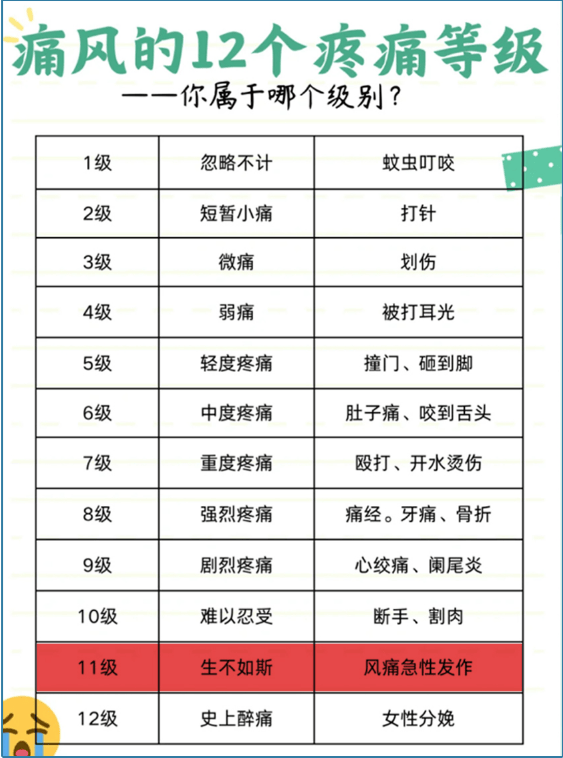 痛风的12个疼痛等级

——你属于哪个级别？

| 1级 | 忽略不计 | 蚊虫叮咬 |
|---|---|---|
| 2级 | 短暂小痛 | 打针 |
| 3级 | 微痛 | 划伤 |
| 4级 | 弱痛 | 被打耳光 |
| 5级 | 轻度疼痛 | 撞门、砸到脚 |
| 6级 | 中度疼痛 | 肚子痛、咬到舌头 |
| 7级 | 重度疼痛 | 殴打、开水烫伤 |
| 8级 | 强烈疼痛 | 痛经。牙痛、骨折 |
| 9级 | 剧烈疼痛 | 心绞痛、阑尾炎 |
| 10级 | 难以忍受 | 断手、割肉 |
| 11级 | 生不如斯 | 风痛急性发作 |
| 12级 | 史上醉痛 | 女性分娩 |